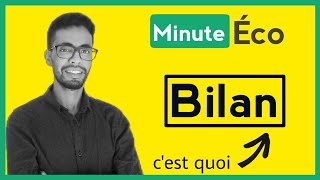 Minute Éco

Bilan

c'est quoi